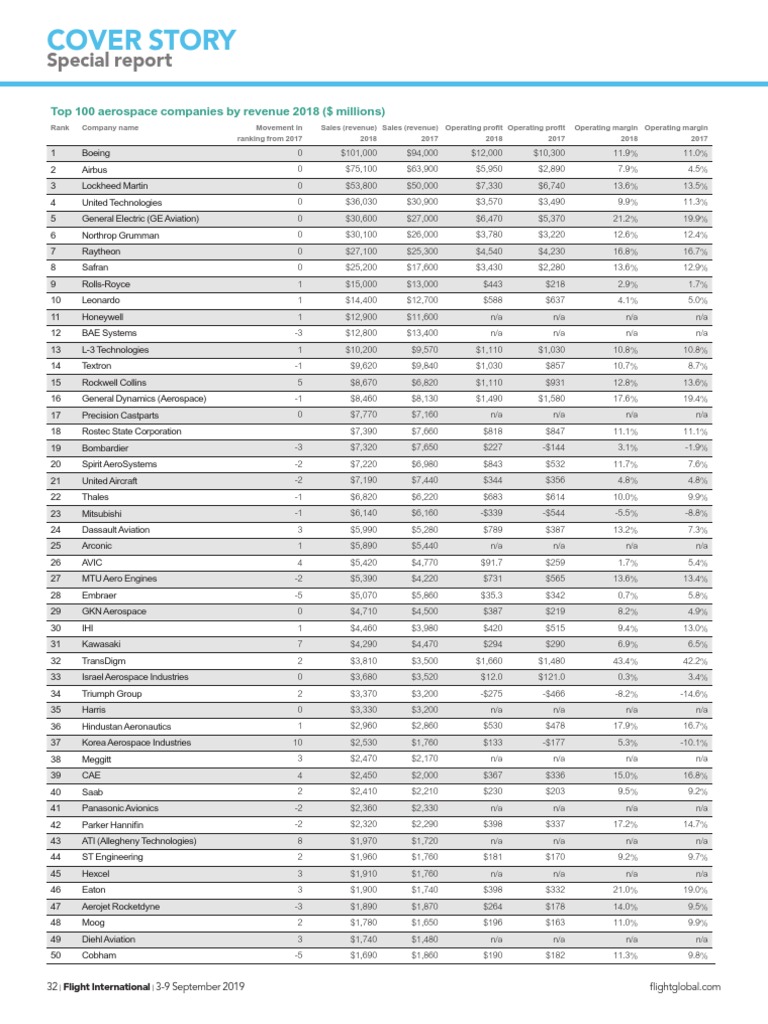 COVER STORY
Special report

Top 100 aerospace companies by revenue 2018 ($ millions)

| Rank | Company name | Movement in ranking from 2017 | Sales (revenue) 2018 | Sales (revenue) 2017 | Operating profit 2018 | Operating profit 2017 | Operating margin 2018 | Operating margin 2017 |
|---|---|---|---|---|---|---|---|---|
| 1 | Boeing | 0 | $101,000 | $94,000 | $12,000 | $10,300 | 11.9% | 11.0% |
| 2 | Airbus | 0 | $75,100 | $63,900 | $5,950 | $2,890 | 7.9% | 4.5% |
| 3 | Lockheed Martin | 0 | $53,800 | $50,000 | $7,330 | $6,740 | 13.6% | 13.5% |
| 4 | United Technologies | 0 | $36,030 | $30,900 | $3,570 | $3,490 | 9.9% | 11.3% |
| 5 | General Electric (GE Aviation) | 0 | $30,600 | $27,000 | $6,470 | $5,370 | 21.2% | 19.9% |
| 6 | Northrop Grumman | 0 | $30,100 | $26,000 | $3,780 | $3,220 | 12.6% | 12.4% |
| 7 | Raytheon | 0 | $27,100 | $25,300 | $4,540 | $4,230 | 16.8% | 16.7% |
| 8 | Safran | 0 | $25,200 | $17,600 | $3,430 | $2,280 | 13.6% | 12.9% |
| 9 | Rolls-Royce | 1 | $15,000 | $13,000 | $443 | $218 | 2.9% | 1.7% |
| 10 | Leonardo | 1 | $14,400 | $12,700 | $588 | $637 | 4.1% | 5.0% |
| 11 | Honeywell | 1 | $12,900 | $11,600 | n/a | n/a | n/a | n/a |
| 12 | BAE Systems | -3 | $12,800 | $13,400 | n/a | n/a | n/a | n/a |
| 13 | L-3 Technologies | 1 | $10,200 | $9,570 | $1,110 | $1,030 | 10.8% | 10.8% |
| 14 | Textron | -1 | $9,620 | $9,840 | $1,030 | $857 | 10.7% | 8.7% |
| 15 | Rockwell Collins | 5 | $8,670 | $6,820 | $1,110 | $931 | 12.8% | 13.6% |
| 16 | General Dynamics (Aerospace) | -1 | $8,460 | $8,130 | $1,490 | $1,580 | 17.6% | 19.4% |
| 17 | Precision Castparts | 0 | $7,770 | $7,160 | n/a | n/a | n/a | n/a |
| 18 | Rostec State Corporation | | $7,390 | $7,660 | $818 | $847 | 11.1% | 11.1% |
| 19 | Bombardier | -3 | $7,320 | $7,650 | $227 | -$144 | 3.1% | -1.9% |
| 20 | Spirit AeroSystems | -2 | $7,220 | $6,980 | $843 | $532 | 11.7% | 7.6% |
| 21 | United Aircraft | -2 | $7,190 | $7,440 | $344 | $356 | 4.8% | 4.8% |
| 22 | Thales | -1 | $6,820 | $6,220 | $683 | $614 | 10.0% | 9.9% |
| 23 | Mitsubishi | -1 | $6,140 | $6,160 | -$339 | -$544 | -5.5% | -8.8% |
| 24 | Dassault Aviation | 3 | $5,990 | $5,280 | $789 | $387 | 13.2% | 7.3% |
| 25 | Arconic | 1 | $5,890 | $5,440 | n/a | n/a | n/a | n/a |
| 26 | AVIC | 4 | $5,420 | $4,770 | $91.7 | $259 | 1.7% | 5.4% |
| 27 | MTU Aero Engines | -2 | $5,390 | $4,220 | $731 | $565 | 13.6% | 13.4% |
| 28 | Embraer | -5 | $5,070 | $5,860 | $35.3 | $342 | 0.7% | 5.8% |
| 29 | GKN Aerospace | 0 | $4,710 | $4,500 | $387 | $219 | 8.2% | 4.9% |
| 30 | IHI | 1 | $4,460 | $3,980 | $420 | $515 | 9.4% | 13.0% |
| 31 | Kawasaki | 7 | $4,290 | $4,470 | $294 | $290 | 6.9% | 6.5% |
| 32 | TransDigm | 2 | $3,810 | $3,500 | $1,660 | $1,480 | 43.4% | 42.2% |
| 33 | Israel Aerospace Industries | 0 | $3,680 | $3,520 | $12.0 | $121.0 | 0.3% | 3.4% |
| 34 | Triumph Group | 2 | $3,370 | $3,200 | -$275 | -$466 | -8.2% | -14.6% |
| 35 | Harris | 0 | $3,330 | $3,200 | n/a | n/a | n/a | n/a |
| 36 | Hindustan Aeronautics | 1 | $2,960 | $2,860 | $530 | $478 | 17.9% | 16.7% |
| 37 | Korea Aerospace Industries | 10 | $2,530 | $1,760 | $133 | -$177 | 5.3% | -10.1% |
| 38 | Meggitt | 3 | $2,470 | $2,170 | n/a | n/a | n/a | n/a |
| 39 | CAE | 4 | $2,450 | $2,000 | $367 | $336 | 15.0% | 16.8% |
| 40 | Saab | 2 | $2,410 | $2,210 | $230 | $203 | 9.5% | 9.2% |
| 41 | Panasonic Avionics | -2 | $2,360 | $2,330 | n/a | n/a | n/a | n/a |
| 42 | Parker Hannifin | -2 | $2,320 | $2,290 | $398 | $337 | 17.2% | 14.7% |
| 43 | ATI (Allegheny Technologies) | 8 | $1,970 | $1,720 | n/a | n/a | n/a | n/a |
| 44 | ST Engineering | 2 | $1,960 | $1,760 | $181 | $170 | 9.2% | 9.7% |
| 45 | Hexcel | 3 | $1,910 | $1,760 | n/a | n/a | n/a | n/a |
| 46 | Eaton | 3 | $1,900 | $1,740 | $398 | $332 | 21.0% | 19.0% |
| 47 | Aerojet Rocketdyne | -3 | $1,890 | $1,870 | $264 | $178 | 14.0% | 9.5% |
| 48 | Moog | 2 | $1,780 | $1,650 | $196 | $163 | 11.0% | 9.9% |
| 49 | Diehl Aviation | 3 | $1,740 | $1,480 | n/a | n/a | n/a | n/a |
| 50 | Cobham | -5 | $1,690 | $1,860 | $190 | $182 | 11.3% | 9.8% |

32 | Flight International | 3-9 September 2019
flightglobal.com